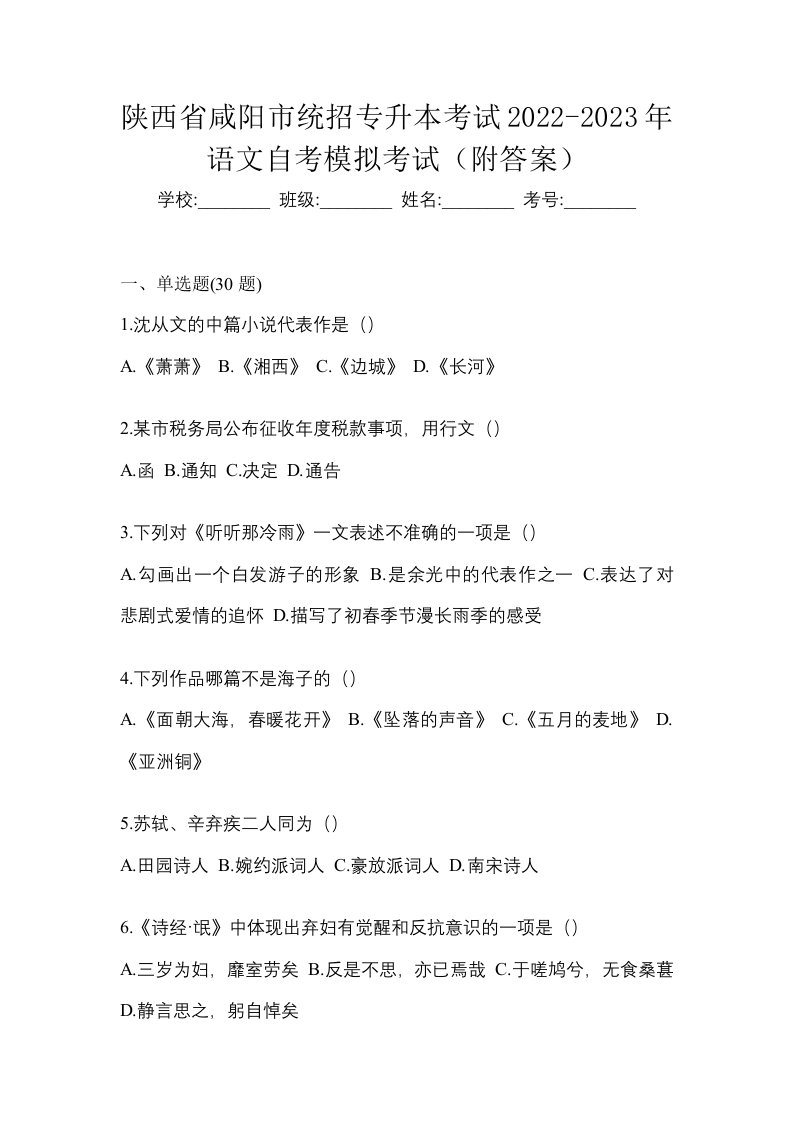 陕西省咸阳市统招专升本考试2022-2023年语文自考模拟考试（附答案）

学校:________ 班级:________ 姓名:________ 考号:________

一、单选题(30 题)

1.沈从文的中篇小说代表作是（）

A.《萧萧》 B.《湘西》 C.《边城》 D.《长河》

2.某市税务局公布征收年度税款事项，用行文（）

A.函 B.通知 C.决定 D.通告

3.下列对《听听那冷雨》一文表述不准确的一项是（）

A.勾画出一个白发游子的形象 B.是余光中的代表作之一 C.表达了对悲剧式爱情的追怀 D.描写了初春季节漫长雨季的感受

4.下列作品哪篇不是海子的（）

A.《面朝大海，春暖花开》 B.《坠落的声音》 C.《五月的麦地》 D.《亚洲铜》

5.苏轼、辛弃疾二人同为（）

A.田园诗人 B.婉约派词人 C.豪放派词人 D.南宋诗人

6.《诗经·氓》中体现出弃妇有觉醒和反抗意识的一项是（）

A.三岁为妇，靡室劳矣 B.反是不思，亦已焉哉 C.于嗟鸠兮，无食桑葚 D.静言思之，躬自悼矣